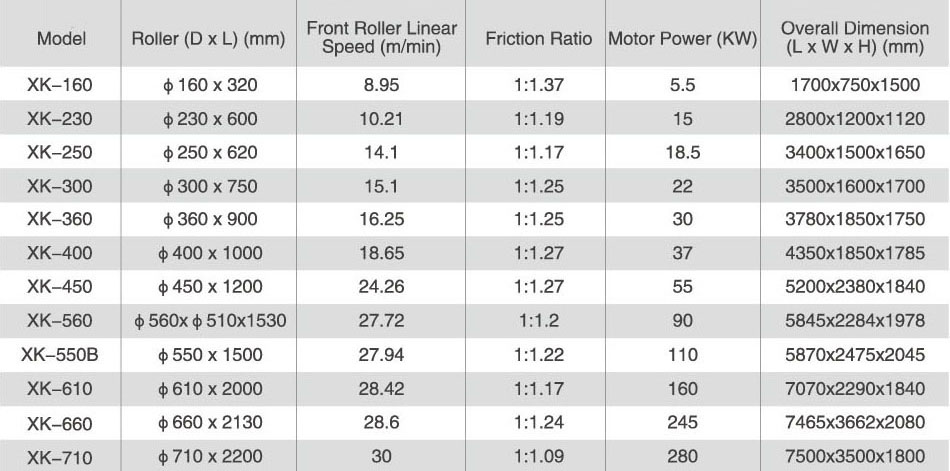 | Model | Roller (D x L) (mm) | Front Roller Linear Speed (m/min) | Friction Ratio | Motor Power (KW) | Overall Dimension (L x W x H) (mm) |
|---|---|---|---|---|---|
| XK–160 | ϕ 160 x 320 | 8.95 | 1:1.37 | 5.5 | 1700x750x1500 |
| XK–230 | ϕ 230 x 600 | 10.21 | 1:1.19 | 15 | 2800x1200x1120 |
| XK–250 | ϕ 250 x 620 | 14.1 | 1:1.17 | 18.5 | 3400x1500x1650 |
| XK–300 | ϕ 300 x 750 | 15.1 | 1:1.25 | 22 | 3500x1600x1700 |
| XK–360 | ϕ 360 x 900 | 16.25 | 1:1.25 | 30 | 3780x1850x1750 |
| XK–400 | ϕ 400 x 1000 | 18.65 | 1:1.27 | 37 | 4350x1850x1785 |
| XK–450 | ϕ 450 x 1200 | 24.26 | 1:1.27 | 55 | 5200x2380x1840 |
| XK–560 | ϕ 560x ϕ 510x1530 | 27.72 | 1:1.2 | 90 | 5845x2284x1978 |
| XK–550B | ϕ 550 x 1500 | 27.94 | 1:1.22 | 110 | 5870x2475x2045 |
| XK–610 | ϕ 610 x 2000 | 28.42 | 1:1.17 | 160 | 7070x2290x1840 |
| XK–660 | ϕ 660 x 2130 | 28.6 | 1:1.24 | 245 | 7465x3662x2080 |
| XK–710 | ϕ 710 x 2200 | 30 | 1:1.09 | 280 | 7500x3500x1800 |